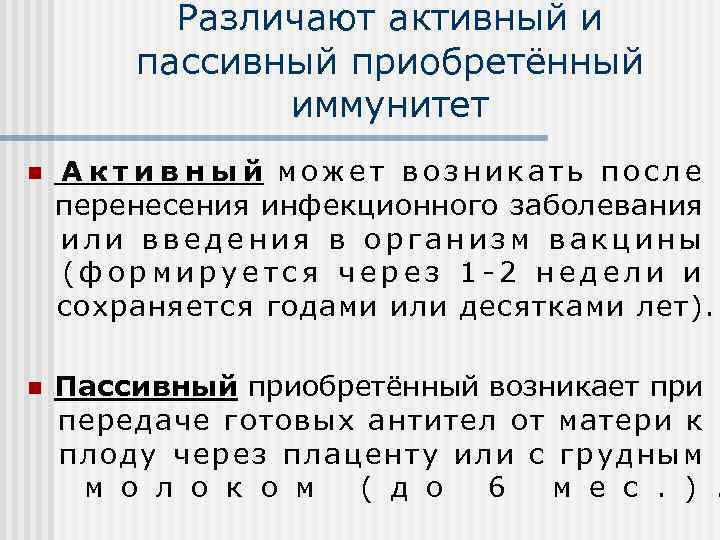 Различают активный и пассивный приобретённый иммунитет

Активный может возникать после перенесения инфекционного заболевания или введения в организм вакцины (формируется через 1-2 недели и сохраняется годами или десятками лет).

Пассивный приобретённый возникает при передаче готовых антител от матери к плоду через плаценту или с грудным молоком (до 6 мес.).